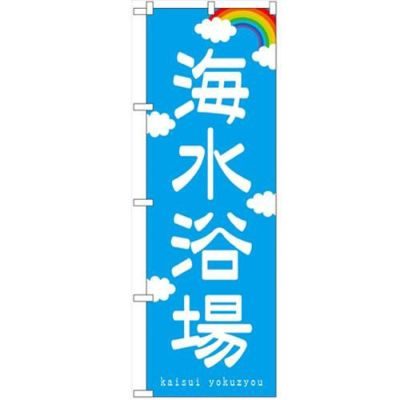 海水浴場

kaisui yokuzyou